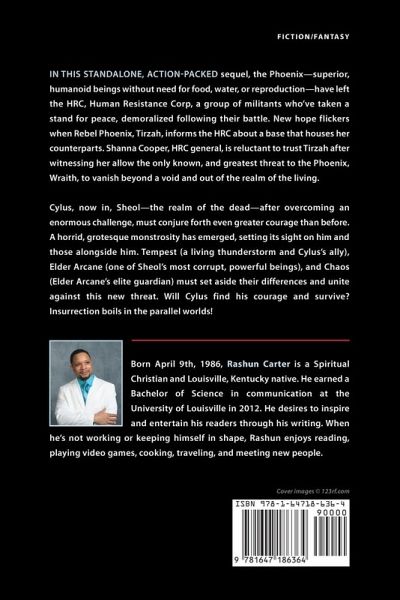 FICTION/FANTASY

IN THIS STANDALONE, ACTION-PACKED sequel, the Phoenix—superior, humanoid beings without need for food, water, or reproduction—have left the HRC, Human Resistance Corp, a group of militants who've taken a stand for peace, demoralized following their battle. New hope flickers when Rebel Phoenix, Tirzah, informs the HRC about a base that houses her counterparts. Shanna Cooper, HRC general, is reluctant to trust Tirzah after witnessing her allow the only known, and greatest threat to the Phoenix, Wraith, to vanish beyond a void and out of the realm of the living.

Cylus, now in, Sheol—the realm of the dead—after overcoming an enormous challenge, must conjure forth even greater courage than before. A horrid, grotesque monstrosity has emerged, setting its sight on him and those alongside him. Tempest (a living thunderstorm and Cylus's ally), Elder Arcane (one of Sheol's most corrupt, powerful beings), and Chaos (Elder Arcane's elite guardian) must set aside their differences and unite against this new threat. Will Cylus find his courage and survive? Insurrection boils in the parallel worlds!

Born April 9th, 1986, Rashun Carter is a Spiritual Christian and Louisville, Kentucky native. He earned a Bachelor of Science in communication at the University of Louisville in 2012. He desires to inspire and entertain his readers through his writing. When he's not working or keeping himself in shape, Rashun enjoys reading, playing video games, cooking, traveling, and meeting new people.

Cover images © 123rf.com

ISBN 978-1-64718-636-4

90000

9 781647 186364